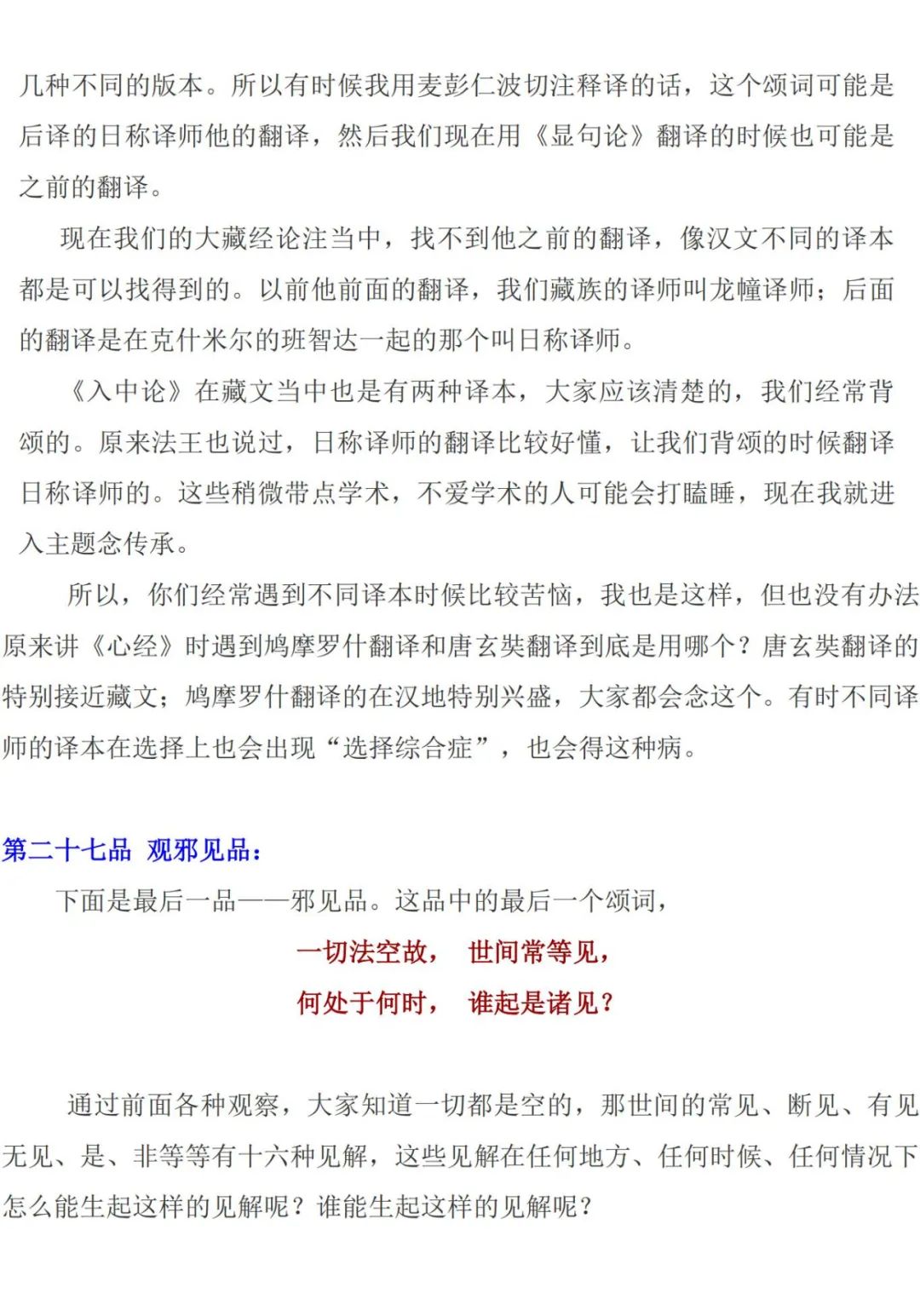 几种不同的版本。所以有时候我用麦彭仁波切注释译的话，这个颂词可能是后译的日称译师他的翻译，然后我们现在用《显句论》翻译的时候也可能是之前的翻译。

现在我们的大藏经论注当中，找不到他之前的翻译，像汉文不同的译本都是可以找得到的。以前他前面的翻译，我们藏族的译师叫龙幢译师；后面的翻译是在克什米尔的班智达一起的那个叫日称译师。

《入中论》在藏文当中也是有两种译本，大家应该清楚的，我们经常背颂的。原来法王也说过，日称译师的翻译比较好懂，让我们背颂的时候翻译日称译师的。这些稍微带点学术，不爱学术的人可能会打瞌睡，现在我就进入主题念传承。

所以，你们经常遇到不同译本时候比较苦恼，我也是这样，但也没有办法原来讲《心经》时遇到鸠摩罗什翻译和唐玄奘翻译到底是用哪个？唐玄奘翻译的特别接近藏文；鸠摩罗什翻译的在汉地特别兴盛，大家都会念这个。有时不同译师的译本在选择上也会出现“选择综合症”，也会得这种病。

第二十七品 观邪见品：

下面是最后一品——邪见品。这品中的最后一个颂词，

一切法空故， 世间常等见，
何处于何时， 谁起是诸见？

通过前面各种观察，大家知道一切都是空的，那世间的常见、断见、有见无见、是、非等等有十六种见解，这些见解在任何地方、任何时候、任何情况下怎么能生起这样的见解呢？谁能生起这样的见解呢？